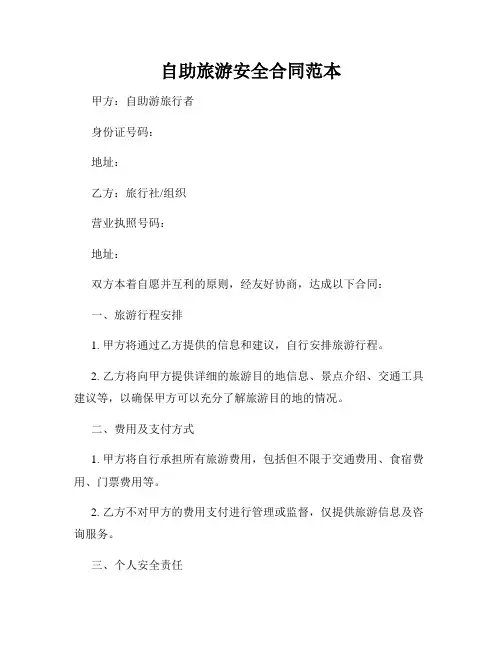 自助旅游安全合同范本

甲方：自助游旅行者

身份证号码：

地址：

乙方：旅行社/组织

营业执照号码：

地址：

双方本着自愿并互利的原则，经友好协商，达成以下合同：

一、旅游行程安排

1. 甲方将通过乙方提供的信息和建议，自行安排旅游行程。

2. 乙方将向甲方提供详细的旅游目的地信息、景点介绍、交通工具建议等，以确保甲方可以充分了解旅游目的地的情况。

二、费用及支付方式

1. 甲方将自行承担所有旅游费用，包括但不限于交通费用、食宿费用、门票费用等。

2. 乙方不对甲方的费用支付进行管理或监督，仅提供旅游信息及咨询服务。

三、个人安全责任